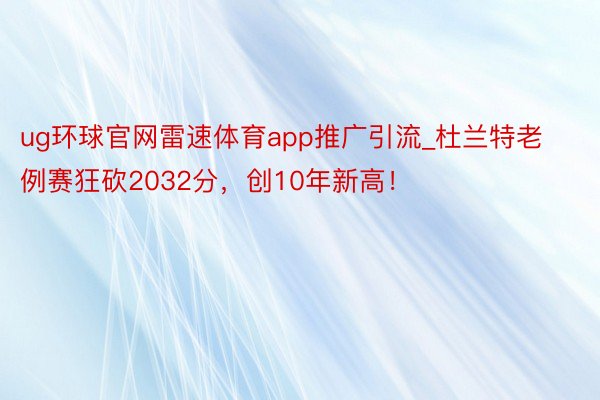 ug环球官网雷速体育app推广引流_杜兰特老例赛狂砍2032分，创10年新高！